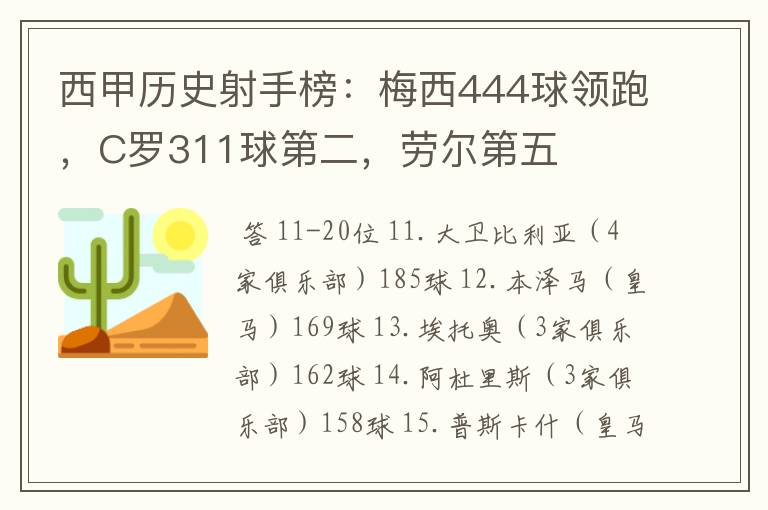 西甲历史射手榜：梅西444球领跑，C罗311球第二，劳尔第五

答 11-20位 11. 大卫比利亚（4家俱乐部）185球 12. 本泽马（皇马）169球 13. 埃托奥（3家俱乐部）162球 14. 阿杜里斯（3家俱乐部）158球 15. 普斯卡什（皇马